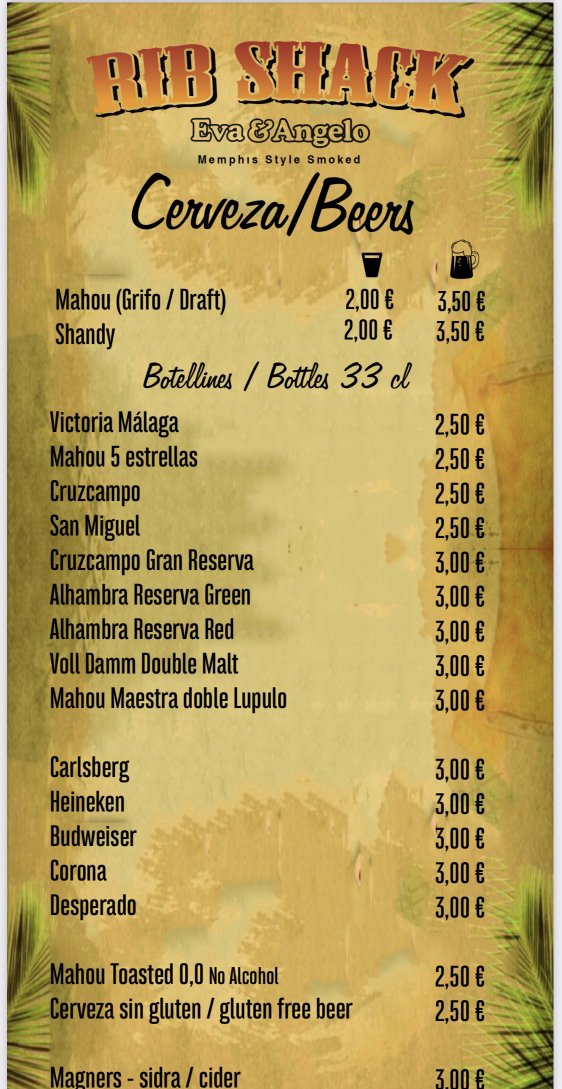 RIB SHACK
Eva & Angelo
Memphis Style Smoked

Cerveza/Beers

Mahou (Grifo / Draft) 2,00 € 3,50 €
Shandy 2,00 € 3,50 €

Botellines / Bottles 33 cl

Victoria Málaga 2,50 €
Mahou 5 estrellas 2,50 €
Cruzcampo 2,50 €
San Miguel 2,50 €
Cruzcampo Gran Reserva 3,00 €
Alhambra Reserva Green 3,00 €
Alhambra Reserva Red 3,00 €
Voll Damm Double Malt 3,00 €
Mahou Maestra doble Lupulo 3,00 €

Carlsberg 3,00 €
Heineken 3,00 €
Budweiser 3,00 €
Corona 3,00 €
Desperado 3,00 €

Mahou Toasted 0,0 No Alcohol 2,50 €
Cerveza sin gluten / gluten free beer 2,50 €

Magners - sidra / cider 3,00 €